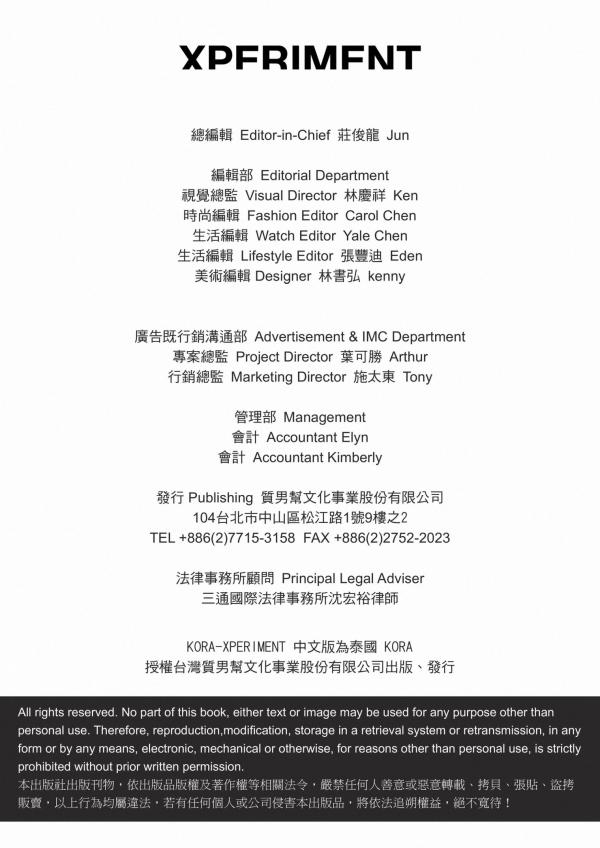 XPFRIMFNT

總編輯 Editor-in-Chief 莊俊龍 Jun

編輯部 Editorial Department
視覺總監 Visual Director 林慶祥 Ken
時尚編輯 Fashion Editor Carol Chen
生活編輯 Watch Editor Yale Chen
生活編輯 Lifestyle Editor 張豐迪 Eden
美術編輯 Designer 林書弘 kenny

廣告既行銷溝通部 Advertisement & IMC Department
專案總監 Project Director 葉可勝 Arthur
行銷總監 Marketing Director 施太東 Tony

管理部 Management
會計 Accountant Elyn
會計 Accountant Kimberly

發行 Publishing 質男幫文化事業股份有限公司
104台北市中山區松江路1號9樓之2
TEL +886(2)7715-3158 FAX +886(2)2752-2023

法律事務所顧問 Principal Legal Adviser
三通國際法律事務所沈宏裕律師

KORA-XPERIMENT 中文版為泰國 KORA
授權台灣質男幫文化事業股份有限公司出版、發行

All rights reserved. No part of this book, either text or image may be used for any purpose other than personal use. Therefore, reproduction,modification, storage in a retrieval system or retransmission, in any form or by any means, electronic, mechanical or otherwise, for reasons other than personal use, is strictly prohibited without prior written permission.
本出版社出版刊物，依出版品版權及著作權等相關法令，嚴禁任何人善意或惡意轉載、拷貝、張貼、盜拷販賣，以上行為均屬違法，若有任何個人或公司侵害本出版品，將依法追朔權益，絕不寬待！